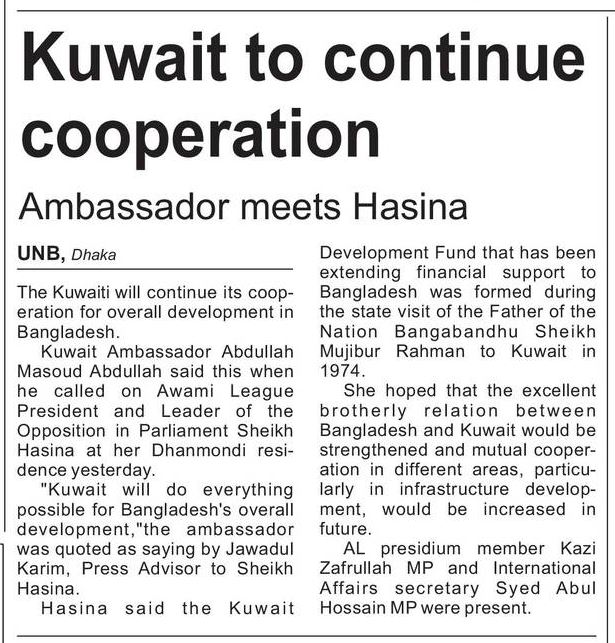 Kuwait to continue cooperation

Ambassador meets Hasina

UNB, Dhaka

The Kuwaiti will continue its cooperation for overall development in Bangladesh.

Kuwait Ambassador Abdullah Masoud Abdullah said this when he called on Awami League President and Leader of the Opposition in Parliament Sheikh Hasina at her Dhanmondi residence yesterday.

"Kuwait will do everything possible for Bangladesh's overall development,"the ambassador was quoted as saying by Jawadul Karim, Press Advisor to Sheikh Hasina.

Hasina said the Kuwait Development Fund that has been extending financial support to Bangladesh was formed during the state visit of the Father of the Nation Bangabandhu Sheikh Mujibur Rahman to Kuwait in 1974.

She hoped that the excellent brotherly relation between Bangladesh and Kuwait would be strengthened and mutual cooperation in different areas, particularly in infrastructure development, would be increased in future.

AL presidium member Kazi Zafrullah MP and International Affairs secretary Syed Abul Hossain MP were present.